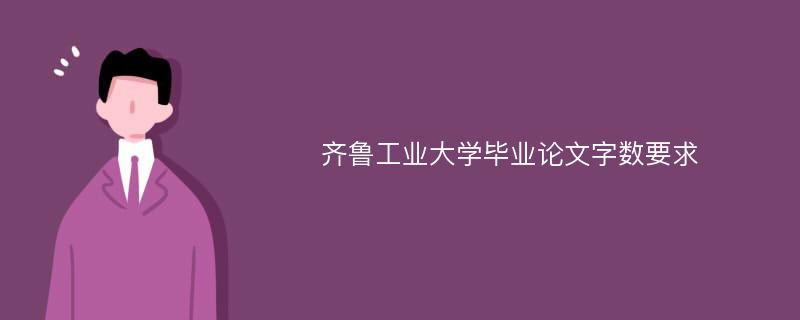 齐鲁工业大学毕业论文字数要求